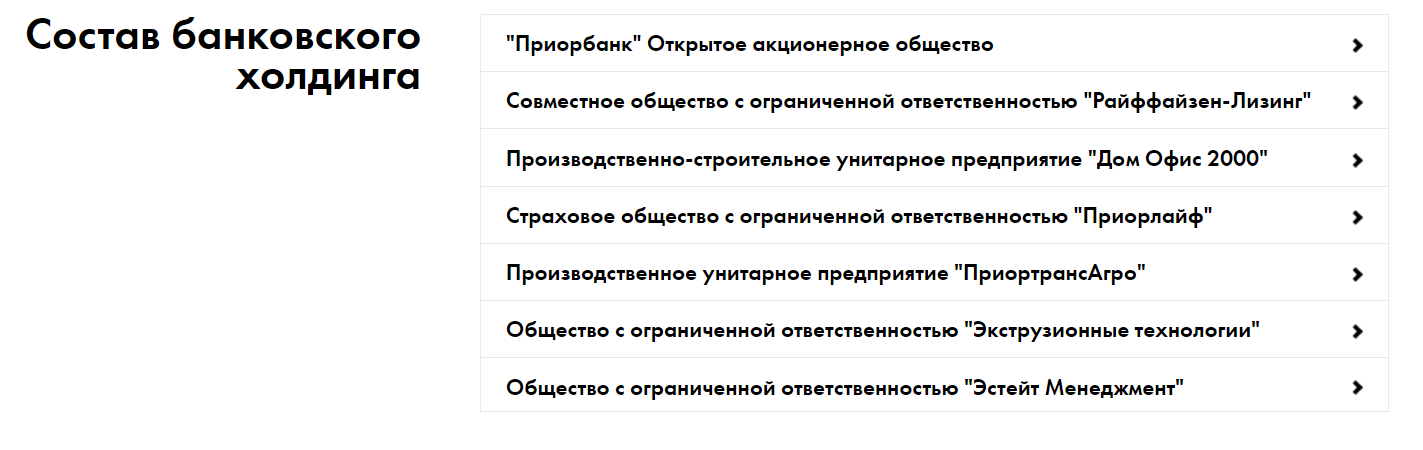 Состав банковского холдинга

"Приорбанк" Открытое акционерное общество

Совместное общество с ограниченной ответственностью "Райффайзен-Лизинг"

Производственно-строительное унитарное предприятие "Дом Офис 2000"

Страховое общество с ограниченной ответственностью "Приорлайф"

Производственное унитарное предприятие "ПриортрансАгро"

Общество с ограниченной ответственностью "Экструзионные технологии"

Общество с ограниченной ответственностью "Эстейт Менеджмент"